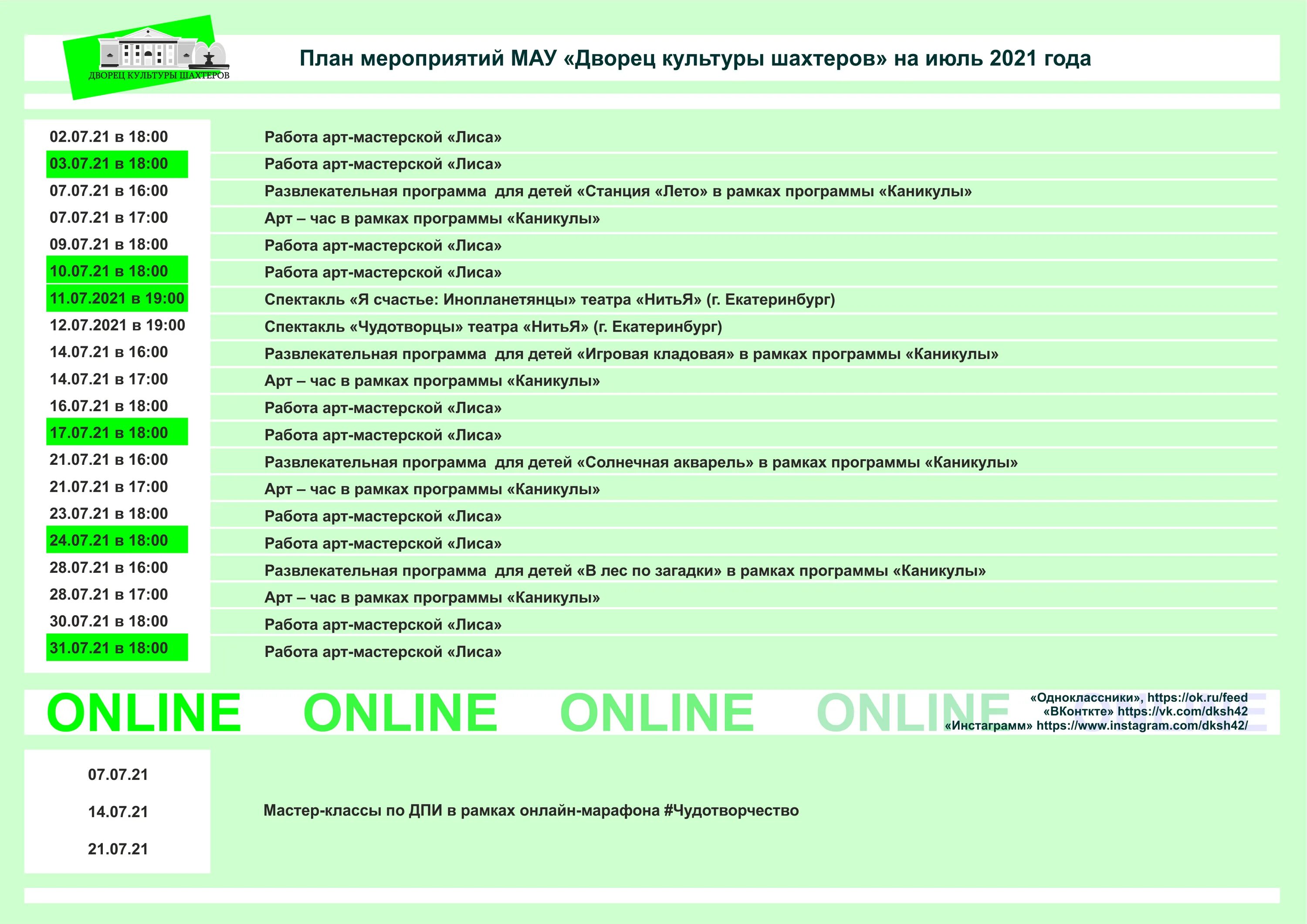 ДВОРЕЦ КУЛЬТУРЫ ШАХТЕРОВ

План мероприятий МАУ «Дворец культуры шахтеров» на июль 2021 года

| | |
|---|---|
| 02.07.21 в 18:00 | Работа арт-мастерской «Лиса» |
| 03.07.21 в 18:00 | Работа арт-мастерской «Лиса» |
| 07.07.21 в 16:00 | Развлекательная программа для детей «Станция «Лето» в рамках программы «Каникулы» |
| 07.07.21 в 17:00 | Арт – час в рамках программы «Каникулы» |
| 09.07.21 в 18:00 | Работа арт-мастерской «Лиса» |
| 10.07.21 в 18:00 | Работа арт-мастерской «Лиса» |
| 11.07.2021 в 19:00 | Спектакль «Я счастье: Инопланетянцы» театра «НитьЯ» (г. Екатеринбург) |
| 12.07.2021 в 19:00 | Спектакль «Чудотворцы» театра «НитьЯ» (г. Екатеринбург) |
| 14.07.21 в 16:00 | Развлекательная программа для детей «Игровая кладовая» в рамках программы «Каникулы» |
| 14.07.21 в 17:00 | Арт – час в рамках программы «Каникулы» |
| 16.07.21 в 18:00 | Работа арт-мастерской «Лиса» |
| 17.07.21 в 18:00 | Работа арт-мастерской «Лиса» |
| 21.07.21 в 16:00 | Развлекательная программа для детей «Солнечная акварель» в рамках программы «Каникулы» |
| 21.07.21 в 17:00 | Арт – час в рамках программы «Каникулы» |
| 23.07.21 в 18:00 | Работа арт-мастерской «Лиса» |
| 24.07.21 в 18:00 | Работа арт-мастерской «Лиса» |
| 28.07.21 в 16:00 | Развлекательная программа для детей «В лес по загадки» в рамках программы «Каникулы» |
| 28.07.21 в 17:00 | Арт – час в рамках программы «Каникулы» |
| 30.07.21 в 18:00 | Работа арт-мастерской «Лиса» |
| 31.07.21 в 18:00 | Работа арт-мастерской «Лиса» |

ONLINE ONLINE ONLINE ONLINE ONLINE

«Одноклассники», https://ok.ru/feed
«ВКонткте» https://vk.com/dksh42
«Инстаграмм» https://www.instagram.com/dksh42/

07.07.21
14.07.21
21.07.21

Мастер-классы по ДПИ в рамках онлайн-марафона #Чудотворчество